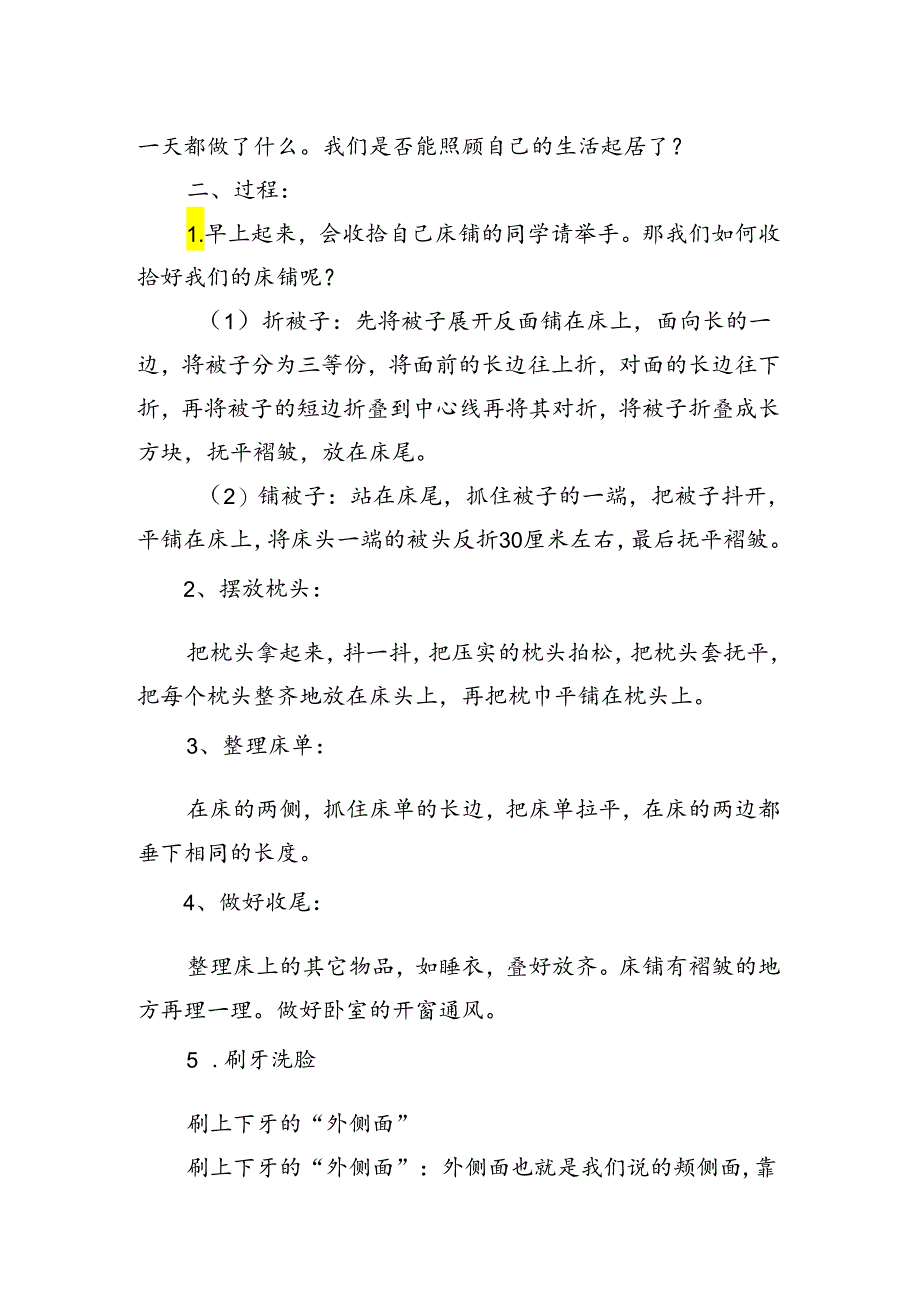 一天都做了什么。我们是否能照顾自己的生活起居了？

二、过程：

1.早上起来，会收拾自己床铺的同学请举手。那我们如何收拾好我们的床铺呢？

（1）折被子：先将被子展开反面铺在床上，面向长的一边，将被子分为三等份，将面前的长边往上折，对面的长边往下折，再将被子的短边折叠到中心线再将其对折，将被子折叠成长方块，抚平褶皱，放在床尾。

（2）铺被子：站在床尾，抓住被子的一端，把被子抖开，平铺在床上，将床头一端的被头反折30厘米左右，最后抚平褶皱。

2、摆放枕头：

把枕头拿起来，抖一抖，把压实的枕头拍松，把枕头套抚平，把每个枕头整齐地放在床头上，再把枕巾平铺在枕头上。

3、整理床单：

在床的两侧，抓住床单的长边，把床单拉平，在床的两边都垂下相同的长度。

4、做好收尾：

整理床上的其它物品，如睡衣，叠好放齐。床铺有褶皱的地方再理一理。做好卧室的开窗通风。

5 .刷牙洗脸

刷上下牙的“外侧面”

刷上下牙的“外侧面”：外侧面也就是我们说的颊侧面，靠